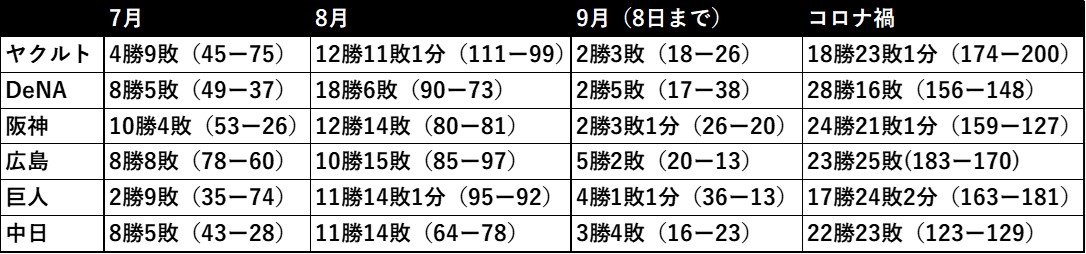 |  | 7月 | 8月 | 9月（8日まで） | コロナ禍 |
|---|---|---|---|---|
| ヤクルト | 4勝9敗（45ー75） | 12勝11敗1分（111ー99） | 2勝3敗（18ー26） | 18勝23敗1分（174ー200） |
| DeNA | 8勝5敗（49ー37） | 18勝6敗（90ー73） | 2勝5敗（17ー38） | 28勝16敗（156ー148） |
| 阪神 | 10勝4敗（53ー26） | 12勝14敗（80ー81） | 2勝3敗1分（26ー20） | 24勝21敗1分（159ー127） |
| 広島 | 8勝8敗（78ー60） | 10勝15敗（85ー97） | 5勝2敗（20ー13） | 23勝25敗（183ー170） |
| 巨人 | 2勝9敗（35ー74） | 11勝14敗1分（95ー92） | 4勝1敗1分（36ー13） | 17勝24敗2分（163ー181） |
| 中日 | 8勝5敗（43ー28） | 11勝14敗（64ー78） | 3勝4敗（16ー23） | 22勝23敗（123ー129） |